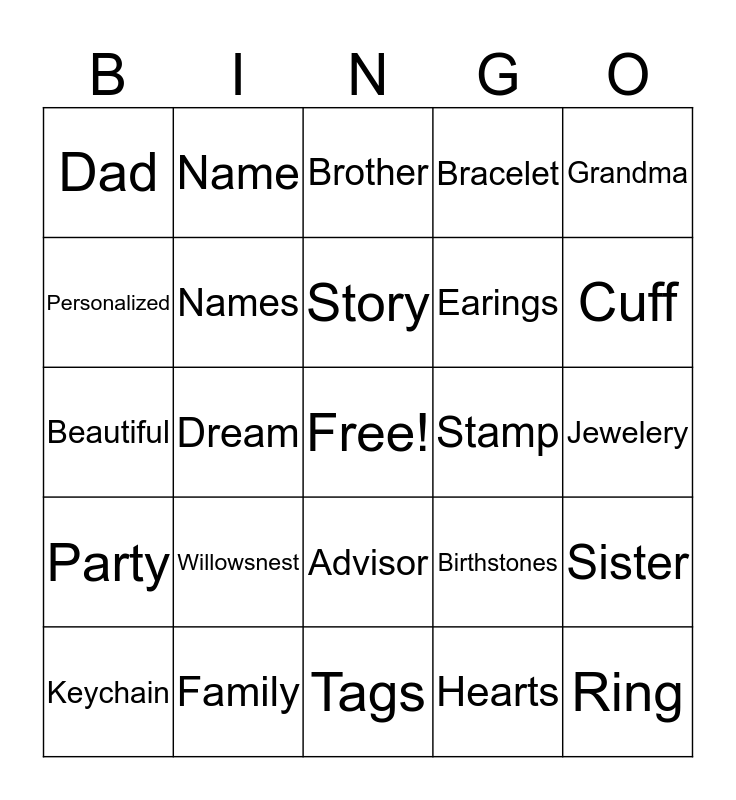 | B | I | N | G | O |
|---|---|---|---|---|
| Dad | Name | Brother | Bracelet | Grandma |
| Personalized | Names | Story | Earings | Cuff |
| Beautiful | Dream | Free! | Stamp | Jewelery |
| Party | Willowsnest | Advisor | Birthstones | Sister |
| Keychain | Family | Tags | Hearts | Ring |